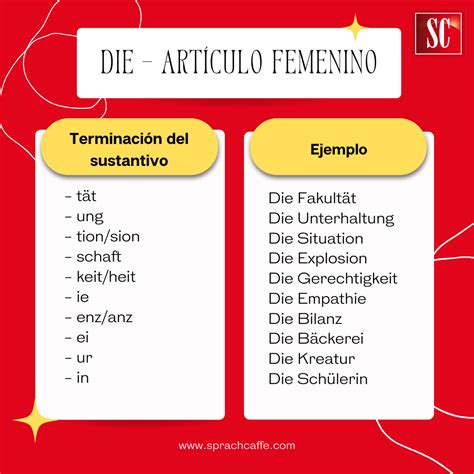 SC

DIE - ARTÍCULO FEMENINO

Terminación del sustantivo

- tät
- ung
- tion/sion
- schaft
- keit/heit
- ie
- enz/anz
- ei
- ur
- in

Ejemplo

Die Fakultät
Die Unterhaltung
Die Situation
Die Explosion
Die Gerechtigkeit
Die Empathie
Die Bilanz
Die Bäckerei
Die Kreatur
Die Schülerin

www.sprachcaffe.com